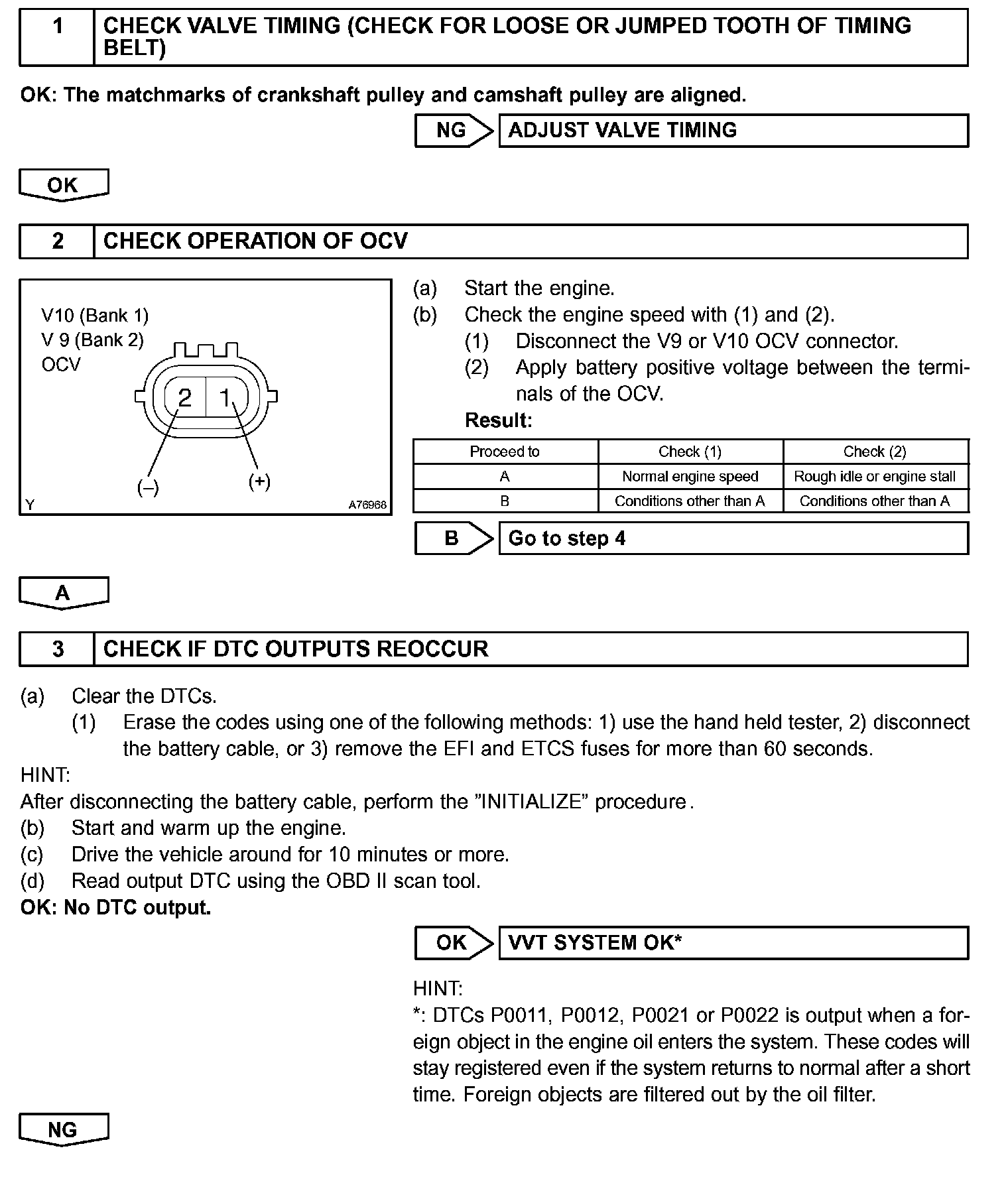 1 CHECK VALVE TIMING (CHECK FOR LOOSE OR JUMPED TOOTH OF TIMING BELT)

OK: The matchmarks of crankshaft pulley and camshaft pulley are aligned.

NG ADJUST VALVE TIMING

OK

2 CHECK OPERATION OF OCV

V10 (Bank 1)
V 9 (Bank 2)
OCV
2 1
(–) (+)
Y A76968

(a) Start the engine.
(b) Check the engine speed with (1) and (2).
(1) Disconnect the V9 or V10 OCV connector.
(2) Apply battery positive voltage between the terminals of the OCV.
Result:

| Proceed to | Check (1) | Check (2) |
|---|---|---|
| A | Normal engine speed | Rough idle or engine stall |
| B | Conditions other than A | Conditions other than A |

B Go to step 4

A

3 CHECK IF DTC OUTPUTS REOCCUR

(a) Clear the DTCs.
(1) Erase the codes using one of the following methods: 1) use the hand held tester, 2) disconnect the battery cable, or 3) remove the EFI and ETCS fuses for more than 60 seconds.
HINT:
After disconnecting the battery cable, perform the ”INITIALIZE” procedure.
(b) Start and warm up the engine.
(c) Drive the vehicle around for 10 minutes or more.
(d) Read output DTC using the OBD II scan tool.
OK: No DTC output.

OK VVT SYSTEM OK*

HINT:
*: DTCs P0011, P0012, P0021 or P0022 is output when a foreign object in the engine oil enters the system. These codes will stay registered even if the system returns to normal after a short time. Foreign objects are filtered out by the oil filter.

NG